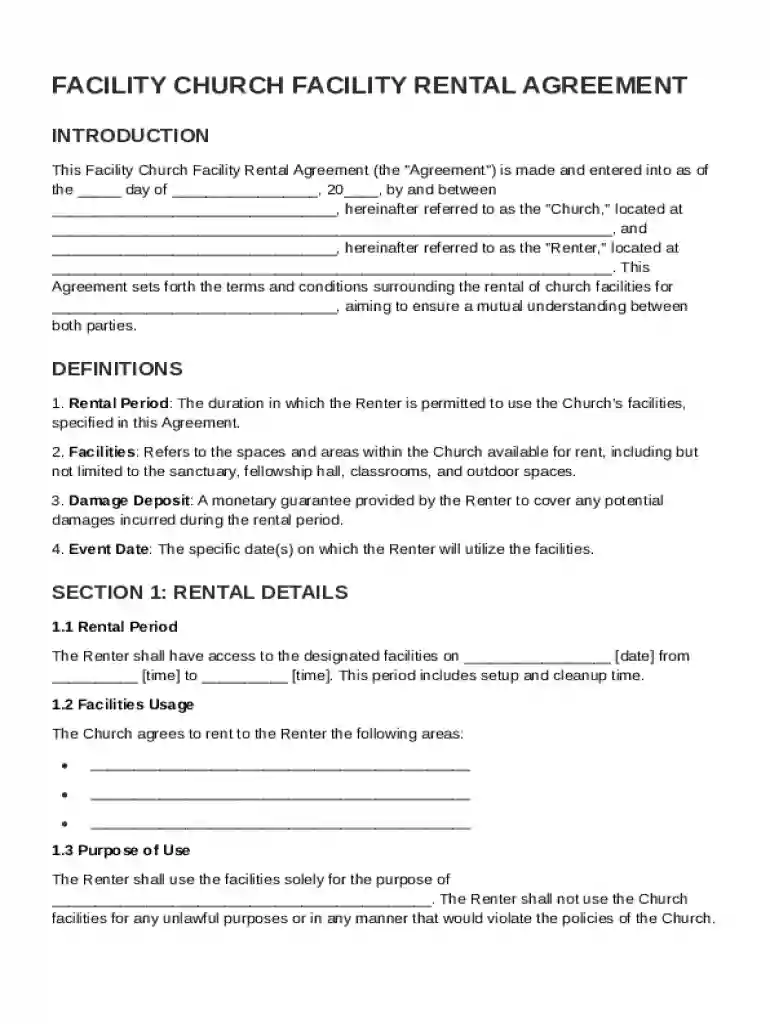 FACILITY CHURCH FACILITY RENTAL AGREEMENT

INTRODUCTION

This Facility Church Facility Rental Agreement (the "Agreement") is made and entered into as of the ____ day of ____, 20____, by and between ____, hereinafter referred to as the "Church," located at ____, and ____, hereinafter referred to as the "Renter," located at ____. This Agreement sets forth the terms and conditions surrounding the rental of church facilities for ____, aiming to ensure a mutual understanding between both parties.

DEFINITIONS

1. Rental Period: The duration in which the Renter is permitted to use the Church's facilities, specified in this Agreement.

2. Facilities: Refers to the spaces and areas within the Church available for rent, including but not limited to the sanctuary, fellowship hall, classrooms, and outdoor spaces.

3. Damage Deposit: A monetary guarantee provided by the Renter to cover any potential damages incurred during the rental period.

4. Event Date: The specific date(s) on which the Renter will utilize the facilities.

SECTION 1: RENTAL DETAILS

1.1 Rental Period

The Renter shall have access to the designated facilities on ____ [date] from ____ [time] to ____ [time]. This period includes setup and cleanup time.

1.2 Facilities Usage

The Church agrees to rent to the Renter the following areas:

• ____

• ____

• ____

1.3 Purpose of Use

The Renter shall use the facilities solely for the purpose of ____. The Renter shall not use the Church facilities for any unlawful purposes or in any manner that would violate the policies of the Church.